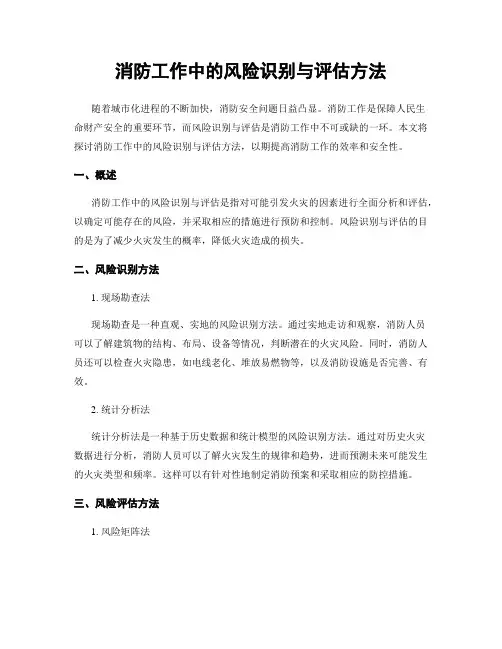 消防工作中的风险识别与评估方法

随着城市化进程的不断加快，消防安全问题日益凸显。消防工作是保障人民生命财产安全的重要环节，而风险识别与评估是消防工作中不可或缺的一环。本文将探讨消防工作中的风险识别与评估方法，以期提高消防工作的效率和安全性。

一、概述

消防工作中的风险识别与评估是指对可能引发火灾的因素进行全面分析和评估，以确定可能存在的风险，并采取相应的措施进行预防和控制。风险识别与评估的目的是为了减少火灾发生的概率，降低火灾造成的损失。

二、风险识别方法

1. 现场勘查法

现场勘查是一种直观、实地的风险识别方法。通过实地走访和观察，消防人员可以了解建筑物的结构、布局、设备等情况，判断潜在的火灾风险。同时，消防人员还可以检查火灾隐患，如电线老化、堆放易燃物等，以及消防设施是否完善、有效。

2. 统计分析法

统计分析法是一种基于历史数据和统计模型的风险识别方法。通过对历史火灾数据进行分析，消防人员可以了解火灾发生的规律和趋势，进而预测未来可能发生的火灾类型和频率。这样可以有针对性地制定消防预案和采取相应的防控措施。

三、风险评估方法

1. 风险矩阵法